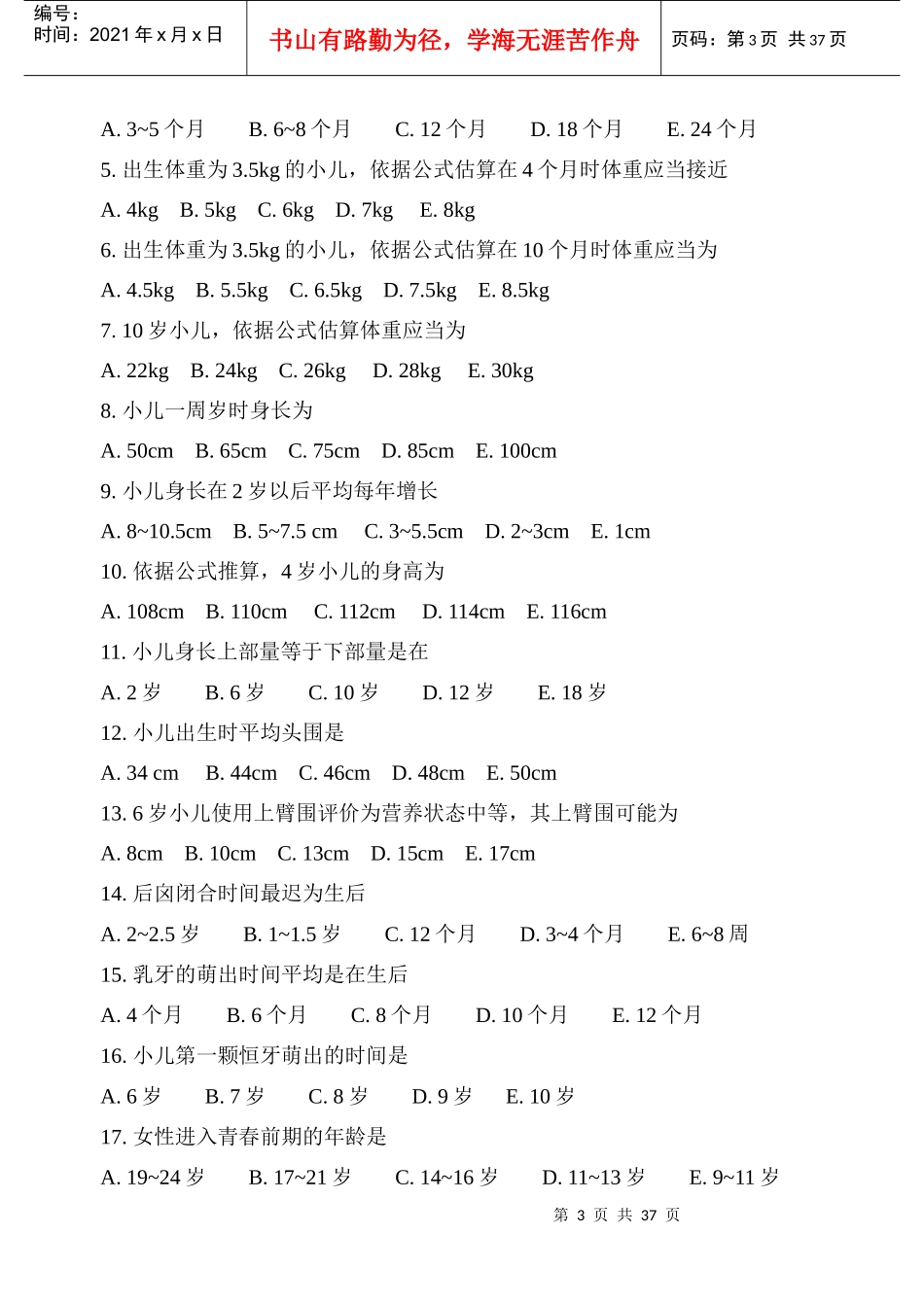 编号：
时间：2021 年 x 月 x 日

书山有路勤为径，学海无涯苦作舟

页码：第 3 页 共 37 页

A. 3~5 个月　B. 6~8 个月　C. 12 个月　D. 18 个月　E. 24 个月

5. 出生体重为 3.5kg 的小儿，依据公式估算在 4 个月时体重应当接近

A. 4kg　B. 5kg　C. 6kg　D. 7kg　E. 8kg

6. 出生体重为 3.5kg 的小儿，依据公式估算在 10 个月时体重应当为

A. 4.5kg　B. 5.5kg　C. 6.5kg　D. 7.5kg　E. 8.5kg

7. 10 岁小儿，依据公式估算体重应当为

A. 22kg　B. 24kg　C. 26kg　D. 28kg　E. 30kg

8. 小儿一周岁时身长为

A. 50cm　B. 65cm　C. 75cm　D. 85cm　E. 100cm

9. 小儿身长在 2 岁以后平均每年增长

A. 8~10.5cm　B. 5~7.5 cm　C. 3~5.5cm　D. 2~3cm　E. 1cm

10. 依据公式推算，4 岁小儿的身高为

A. 108cm　B. 110cm　C. 112cm　D. 114cm　E. 116cm

11. 小儿身长上部量等于下部量是在

A. 2 岁　B. 6 岁　C. 10 岁　D. 12 岁　E. 18 岁

12. 小儿出生时平均头围是

A. 34 cm　B. 44cm　C. 46cm　D. 48cm　E. 50cm

13. 6 岁小儿使用上臂围评价为营养状态中等，其上臂围可能为

A. 8cm　B. 10cm　C. 13cm　D. 15cm　E. 17cm

14. 后囟闭合时间最迟为生后

A. 2~2.5 岁　B. 1~1.5 岁　C. 12 个月　D. 3~4 个月　E. 6~8 周

15. 乳牙的萌出时间平均是在生后

A. 4 个月　B. 6 个月　C. 8 个月　D. 10 个月　E. 12 个月

16. 小儿第一颗恒牙萌出的时间是

A. 6 岁　B. 7 岁　C. 8 岁　D. 9 岁　E. 10 岁

17. 女性进入青春前期的年龄是

A. 19~24 岁　B. 17~21 岁　C. 14~16 岁　D. 11~13 岁　E. 9~11 岁

第 3 页 共 37 页